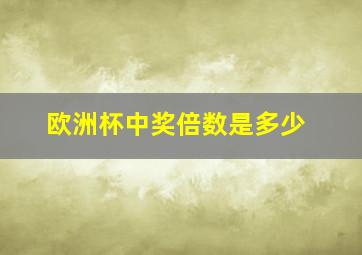 欧洲杯中奖倍数是多少